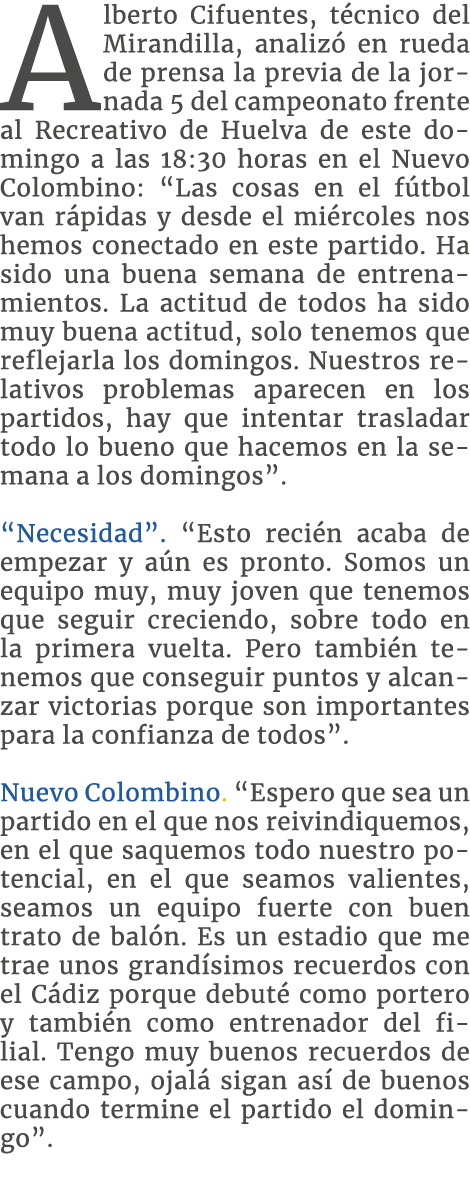 Alberto Cifuentes, técnico del Mirandilla, analizó en rueda de prensa la previa de la jornada 5 del campeonato frente al Recreativo de Huelva de este domingo a las 18:30 horas en el Nuevo Colombino: “Las cosas en el fútbol van rápidas y desde el miércoles nos hemos conectado en este partido. Ha sido una buena semana de entrenamientos. La actitud de todos ha sido muy buena actitud, solo tenemos que reflejarla los domingos. Nuestros relativos problemas aparecen en los partidos, hay que intentar trasladar todo lo bueno que hacemos en la semana a los domingos”.

“Necesidad”. “Esto recién acaba de empezar y aún es pronto. Somos un equipo muy, muy joven que tenemos que seguir creciendo, sobre todo en la primera vuelta. Pero también tenemos que conseguir puntos y alcanzar victorias porque son importantes para la confianza de todos”.

Nuevo Colombino. “Espero que sea un partido en el que nos reivindiquemos, en el que saquemos todo nuestro potencial, en el que seamos valientes, seamos un equipo fuerte con buen trato de balón. Es un estadio que me trae unos grandísimos recuerdos con el Cádiz porque debuté como portero y también como entrenador del filial. Tengo muy buenos recuerdos de ese campo, ojalá sigan así de buenos cuando termine el partido el domingo”.